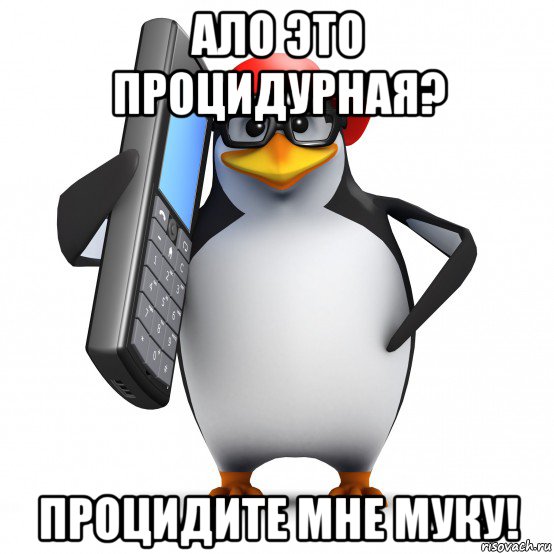 АЛО ЭТО ПРОЦИДУРНАЯ?

ПРОЦИДИТЕ МНЕ МУКУ!

risovach.ru